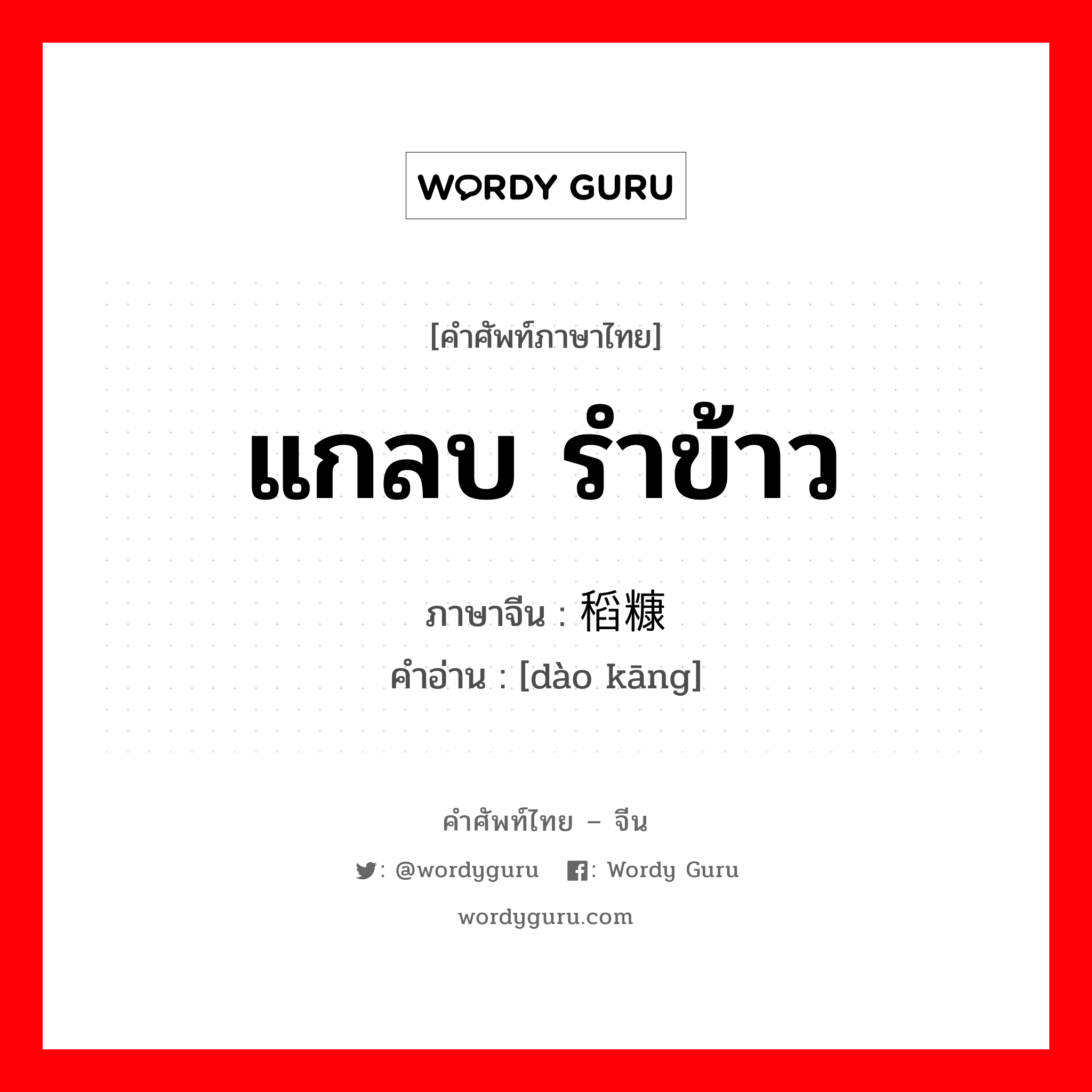 WORDY GURU

[คำศัพท์ภาษาไทย]

แกลบ รำข้าว

ภาษาจีน : 稻糠

คำอ่าน : [dào kāng]

คำศัพท์ไทย – จีน

: @wordyguru : Wordy Guru

wordyguru.com